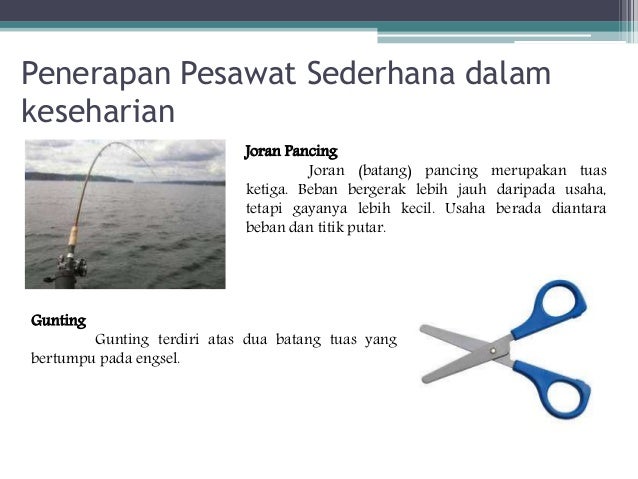 Penerapan Pesawat Sederhana dalam keseharian

Joran Pancing

Joran (batang) pancing merupakan tuas ketiga. Beban bergerak lebih jauh daripada usaha, tetapi gayanya lebih kecil. Usaha berada diantara beban dan titik putar.

Gunting

Gunting terdiri atas dua batang tuas yang bertumpu pada engsel.